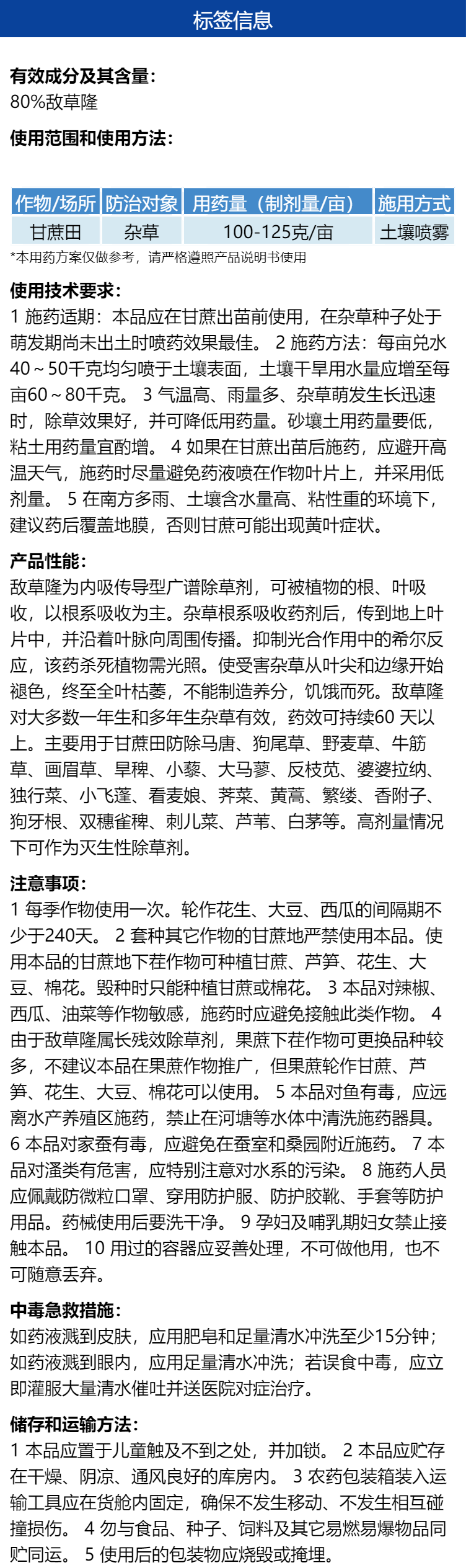 标签信息

有效成分及其含量：
80%敌草隆

使用范围和使用方法：

| 作物/场所 | 防治对象 | 用药量（制剂量/亩） | 施用方式 |
|---|---|---|---|
| 甘蔗田 | 杂草 | 100-125克/亩 | 土壤喷雾 |

*本用药方案仅做参考，请严格遵照产品说明书使用

使用技术要求：
1 施药适期：本品应在甘蔗出苗前使用，在杂草种子处于萌发期尚未出土时喷药效果最佳。 2 施药方法：每亩兑水40～50千克均匀喷于土壤表面，土壤干旱用水量应增至每亩60～80千克。 3 气温高、雨量多、杂草萌发生长迅速时，除草效果好，并可降低用药量。砂壤土用药量要低，粘土用药量宜酌增。 4 如果在甘蔗出苗后施药，应避开高温天气，施药时尽量避免药液喷在作物叶片上，并采用低剂量。 5 在南方多雨、土壤含水量高、粘性重的环境下，建议药后覆盖地膜，否则甘蔗可能出现黄叶症状。

产品性能：
敌草隆为内吸传导型广谱除草剂，可被植物的根、叶吸收，以根系吸收为主。杂草根系吸收药剂后，传到地上叶片中，并沿着叶脉向周围传播。抑制光合作用中的希尔反应，该药杀死植物需光照。使受害杂草从叶尖和边缘开始褪色，终至全叶枯萎，不能制造养分，饥饿而死。敌草隆对大多数一年生和多年生杂草有效，药效可持续60 天以上。主要用于甘蔗田防除马唐、狗尾草、野麦草、牛筋草、画眉草、旱稗、小藜、大马蓼、反枝苋、婆婆拉纳、独行菜、小飞蓬、看麦娘、荠菜、黄蒿、繁缕、香附子、狗牙根、双穗雀稗、刺儿菜、芦苇、白茅等。高剂量情况下可作为灭生性除草剂。

注意事项：
1 每季作物使用一次。轮作花生、大豆、西瓜的间隔期不少于240天。 2 套种其它作物的甘蔗地严禁使用本品。使用本品的甘蔗地下茬作物可种植甘蔗、芦笋、花生、大豆、棉花。毁种时只能种植甘蔗或棉花。 3 本品对辣椒、西瓜、油菜等作物敏感，施药时应避免接触此类作物。 4 由于敌草隆属长残效除草剂，果蔗下茬作物可更换品种较多，不建议本品在果蔗作物推广，但果蔗轮作甘蔗、芦笋、花生、大豆、棉花可以使用。 5 本品对鱼有毒，应远离水产养殖区施药，禁止在河塘等水体中清洗施药器具。 6 本品对家蚕有毒，应避免在蚕室和桑园附近施药。 7 本品对溞类有危害，应特别注意对水系的污染。 8 施药人员应佩戴防微粒口罩、穿用防护服、防护胶靴、手套等防护用品。药械使用后要洗干净。 9 孕妇及哺乳期妇女禁止接触本品。 10 用过的容器应妥善处理，不可做他用，也不可随意丢弃。

中毒急救措施：
如药液溅到皮肤，应用肥皂和足量清水冲洗至少15分钟；如药液溅到眼内，应用足量清水冲洗；若误食中毒，应立即灌服大量清水催吐并送医院对症治疗。

储存和运输方法：
1 本品应置于儿童触及不到之处，并加锁。 2 本品应贮存在干燥、阴凉、通风良好的库房内。 3 农药包装箱装入运输工具应在货舱内固定，确保不发生移动、不发生相互碰撞损伤。 4 勿与食品、种子、饲料及其它易燃易爆物品同贮同运。 5 使用后的包装物应烧毁或掩埋。